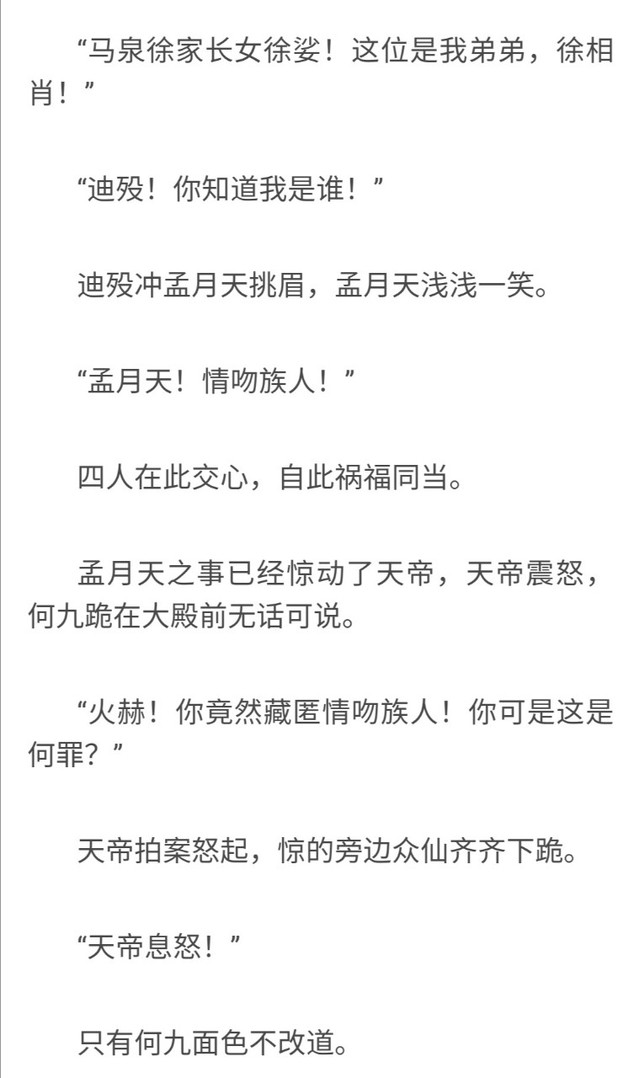 “马泉徐家长女徐娑！这位是我弟弟，徐相肖！”

“迪殁！你知道我是谁！”

迪殁冲孟月天挑眉，孟月天浅浅一笑。

“孟月天！情吻族人！”

四人在此交心，自此祸福同当。

孟月天之事已经惊动了天帝，天帝震怒，何九跪在大殿前无话可说。

“火赫！你竟然藏匿情吻族人！你可是这是何罪？”

天帝拍案怒起，惊的旁边众仙齐齐下跪。

“天帝息怒！”

只有何九面色不改道。